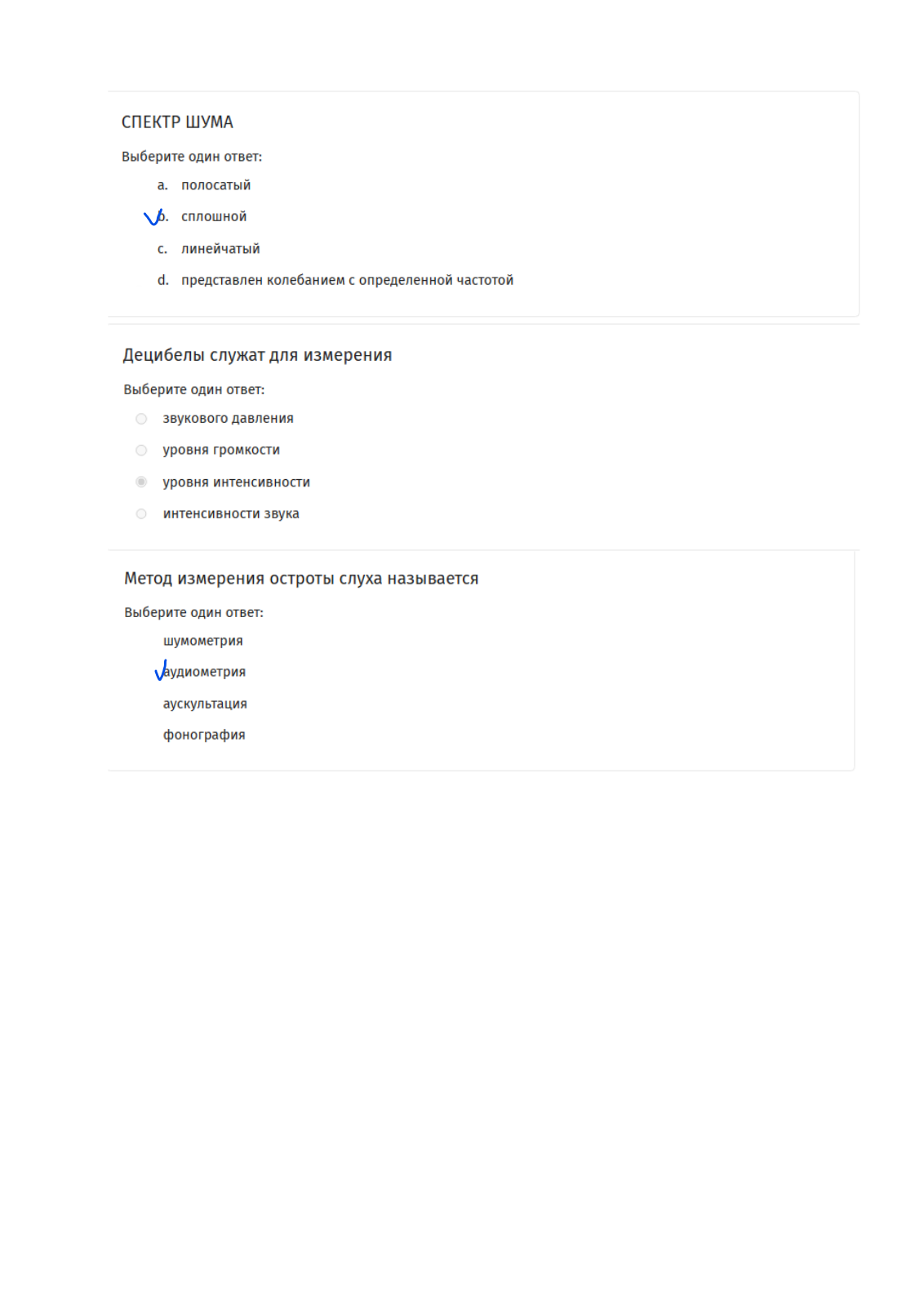 СПЕКТР ШУМА

Выберите один ответ:

a. полосатый

b. сплошной

c. линейчатый

d. представлен колебанием с определенной частотой

Децибелы служат для измерения

Выберите один ответ:

звукового давления

уровня громкости

уровня интенсивности

интенсивности звука

Метод измерения остроты слуха называется

Выберите один ответ:

шумометрия

аудиометрия

аускультация

фонография